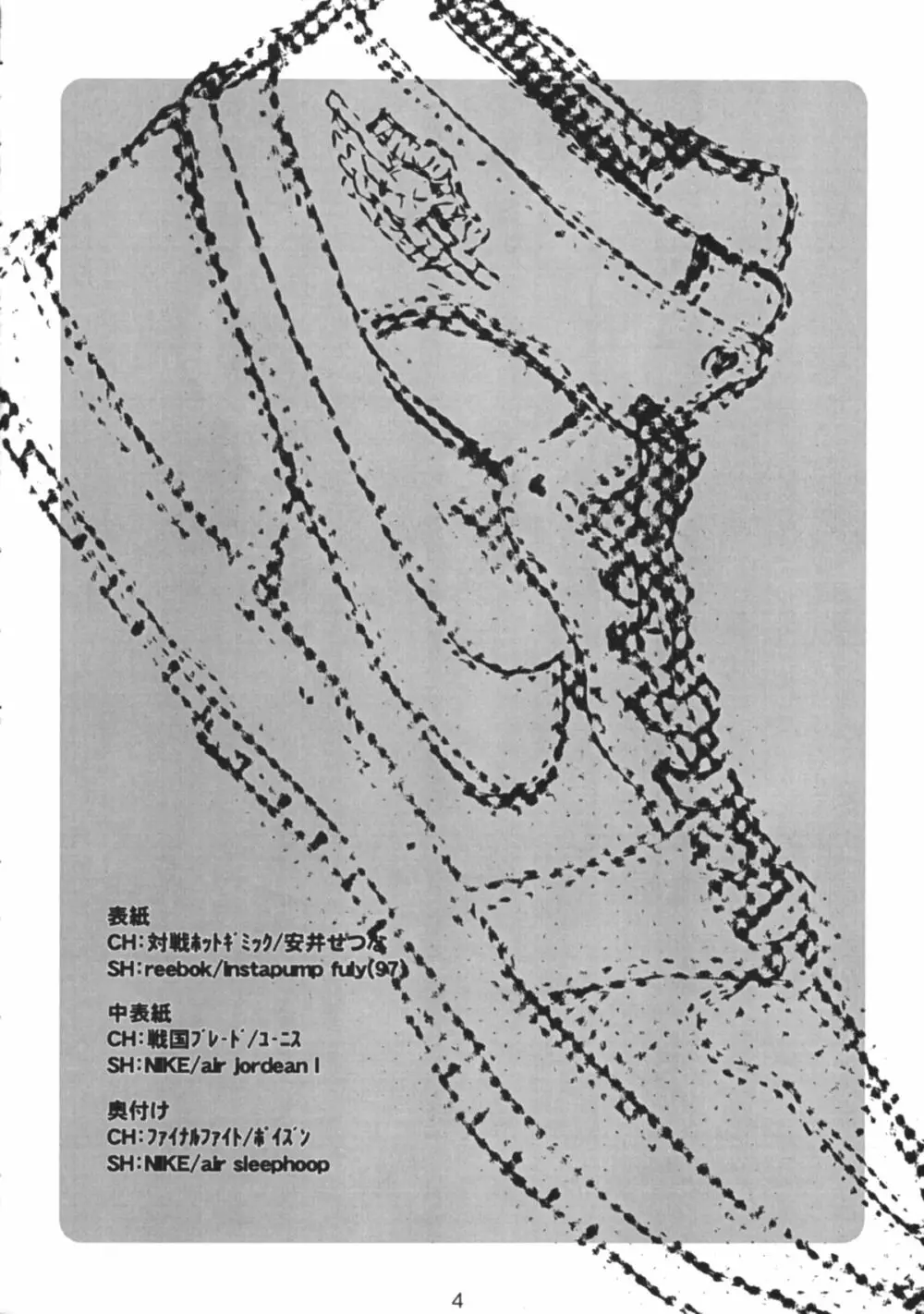 表紙
CH:対戦ホットギミック/安井せつな
SH:reebok/instapump fuly(97)

中表紙
CH:戦国ブレード/ユーニス
SH:NIKE/air jordean I

奥付け
CH:ファイナルファイト/ポイズン
SH:NIKE/air sleephoop

4